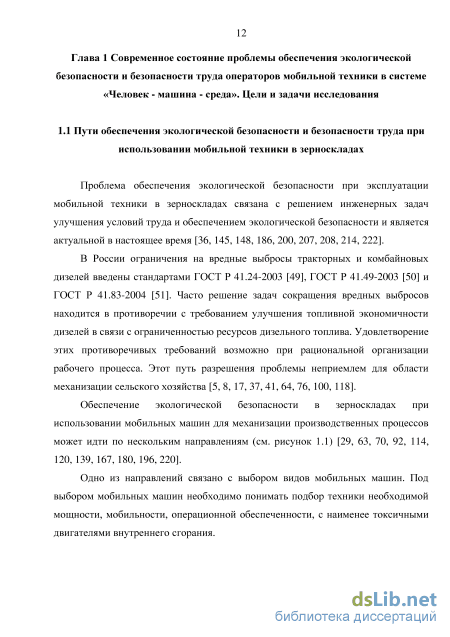 12

Глава 1 Современное состояние проблемы обеспечения экологической безопасности и безопасности труда операторов мобильной техники в системе «Человек - машина - среда». Цели и задачи исследования

1.1 Пути обеспечения экологической безопасности и безопасности труда при использовании мобильной техники в зерноскладах

Проблема обеспечения экологической безопасности при эксплуатации мобильной техники в зерноскладах связана с решением инженерных задач улучшения условий труда и обеспечением экологической безопасности и является актуальной в настоящее время [36, 145, 148, 186, 200, 207, 208, 214, 222].

В России ограничения на вредные выбросы тракторных и комбайновых дизелей введены стандартами ГОСТ Р 41.24-2003 [49], ГОСТ Р 41.49-2003 [50] и ГОСТ Р 41.83-2004 [51]. Часто решение задач сокращения вредных выбросов находится в противоречии с требованием улучшения топливной экономичности дизелей в связи с ограниченностью ресурсов дизельного топлива. Удовлетворение этих противоречивых требований возможно при рациональной организации рабочего процесса. Этот путь разрешения проблемы неприемлем для области механизации сельского хозяйства [5, 8, 17, 37, 41, 64, 76, 100, 118].

Обеспечение экологической безопасности в зерноскладах при использовании мобильных машин для механизации производственных процессов может идти по нескольким направлениям (см. рисунок 1.1) [29, 63, 70, 92, 114, 120, 139, 167, 180, 196, 220].

Одно из направлений связано с выбором видов мобильных машин. Под выбором мобильных машин необходимо понимать подбор техники необходимой мощности, мобильности, операционной обеспеченности, с наименее токсичными двигателями внутреннего сгорания.

dsLib.net
библиотека диссертаций